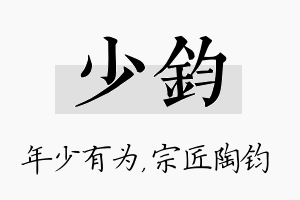 少鈞

年少有为,宗匠陶钧